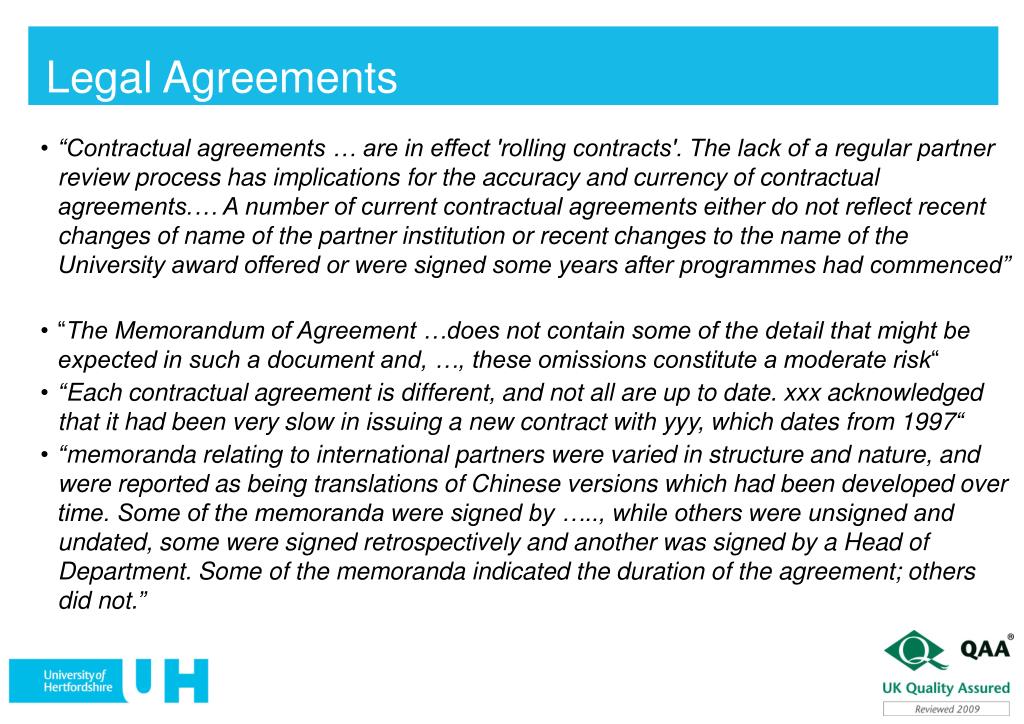 Legal Agreements

• “Contractual agreements … are in effect 'rolling contracts'. The lack of a regular partner review process has implications for the accuracy and currency of contractual agreements.… A number of current contractual agreements either do not reflect recent changes of name of the partner institution or recent changes to the name of the University award offered or were signed some years after programmes had commenced”

• “The Memorandum of Agreement …does not contain some of the detail that might be expected in such a document and, …, these omissions constitute a moderate risk“

• “Each contractual agreement is different, and not all are up to date. xxx acknowledged that it had been very slow in issuing a new contract with yyy, which dates from 1997“

• “memoranda relating to international partners were varied in structure and nature, and were reported as being translations of Chinese versions which had been developed over time. Some of the memoranda were signed by ….., while others were unsigned and undated, some were signed retrospectively and another was signed by a Head of Department. Some of the memoranda indicated the duration of the agreement; others did not.”

University of Hertfordshire UH

QAA®
UK Quality Assured
Reviewed 2009